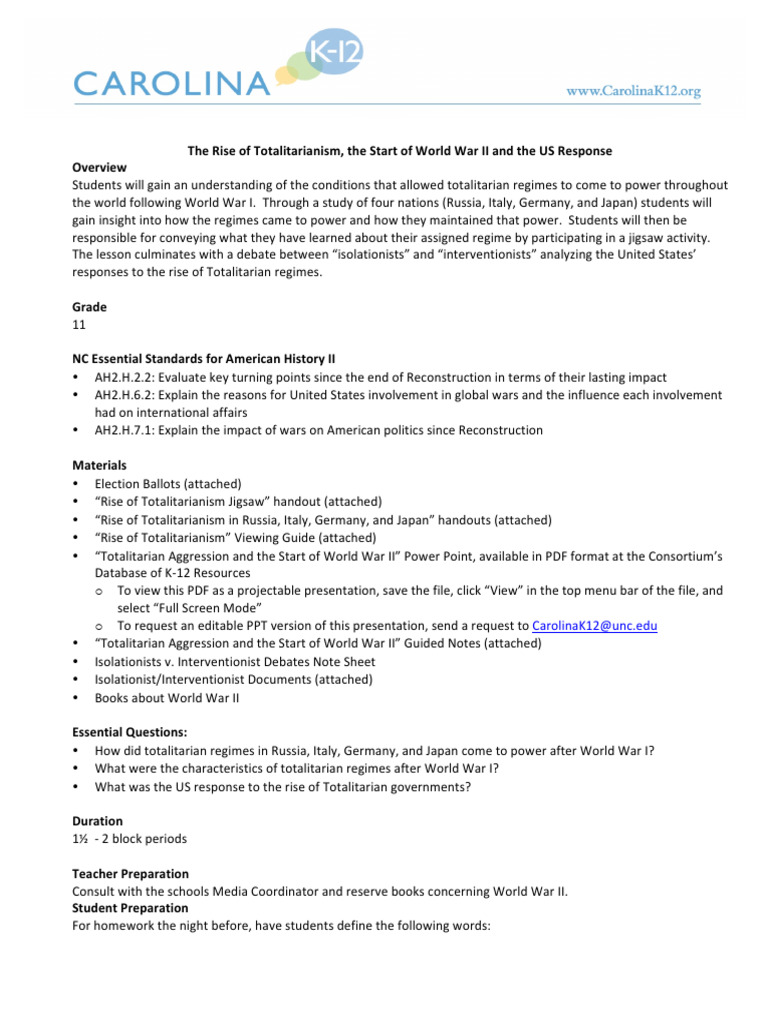 CAROLINA K-12

www.CarolinaK12.org

The Rise of Totalitarianism, the Start of World War II and the US Response

Overview
Students will gain an understanding of the conditions that allowed totalitarian regimes to come to power throughout the world following World War I. Through a study of four nations (Russia, Italy, Germany, and Japan) students will gain insight into how the regimes came to power and how they maintained that power. Students will then be responsible for conveying what they have learned about their assigned regime by participating in a jigsaw activity. The lesson culminates with a debate between "isolationists" and "interventionists" analyzing the United States' responses to the rise of Totalitarian regimes.

Grade
11

NC Essential Standards for American History II
• AH2.H.2.2: Evaluate key turning points since the end of Reconstruction in terms of their lasting impact
• AH2.H.6.2: Explain the reasons for United States involvement in global wars and the influence each involvement had on international affairs
• AH2.H.7.1: Explain the impact of wars on American politics since Reconstruction

Materials
• Election Ballots (attached)
• "Rise of Totalitarianism Jigsaw" handout (attached)
• "Rise of Totalitarianism in Russia, Italy, Germany, and Japan" handouts (attached)
• "Rise of Totalitarianism" Viewing Guide (attached)
• "Totalitarian Aggression and the Start of World War II" Power Point, available in PDF format at the Consortium's Database of K-12 Resources
o To view this PDF as a projectable presentation, save the file, click "View" in the top menu bar of the file, and select "Full Screen Mode"
o To request an editable PPT version of this presentation, send a request to CarolinaK12@unc.edu
• "Totalitarian Aggression and the Start of World War II" Guided Notes (attached)
• Isolationists v. Interventionist Debates Note Sheet
• Isolationist/Interventionist Documents (attached)
• Books about World War II

Essential Questions:
• How did totalitarian regimes in Russia, Italy, Germany, and Japan come to power after World War I?
• What were the characteristics of totalitarian regimes after World War I?
• What was the US response to the rise of Totalitarian governments?

Duration
1½ - 2 block periods

Teacher Preparation
Consult with the schools Media Coordinator and reserve books concerning World War II.
Student Preparation
For homework the night before, have students define the following words: